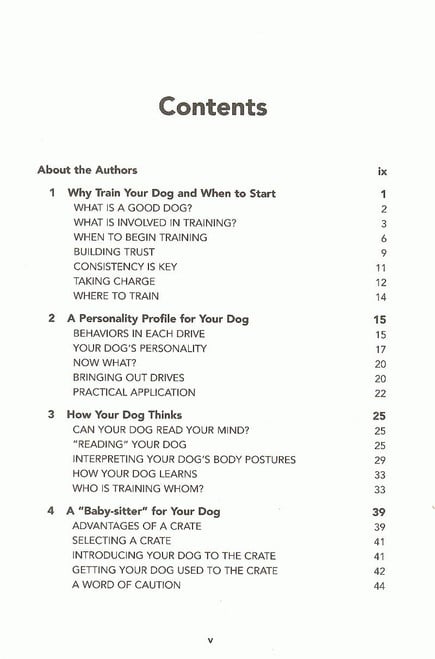 Contents

About the Authors ix

1 Why Train Your Dog and When to Start 1
WHAT IS A GOOD DOG? 2
WHAT IS INVOLVED IN TRAINING? 3
WHEN TO BEGIN TRAINING 6
BUILDING TRUST 9
CONSISTENCY IS KEY 11
TAKING CHARGE 12
WHERE TO TRAIN 14

2 A Personality Profile for Your Dog 15
BEHAVIORS IN EACH DRIVE 15
YOUR DOG'S PERSONALITY 17
NOW WHAT? 20
BRINGING OUT DRIVES 20
PRACTICAL APPLICATION 22

3 How Your Dog Thinks 25
CAN YOUR DOG READ YOUR MIND? 25
"READING" YOUR DOG 25
INTERPRETING YOUR DOG'S BODY POSTURES 29
HOW YOUR DOG LEARNS 33
WHO IS TRAINING WHOM? 33

4 A "Baby-sitter" for Your Dog 39
ADVANTAGES OF A CRATE 39
SELECTING A CRATE 41
INTRODUCING YOUR DOG TO THE CRATE 41
GETTING YOUR DOG USED TO THE CRATE 42
A WORD OF CAUTION 44

v